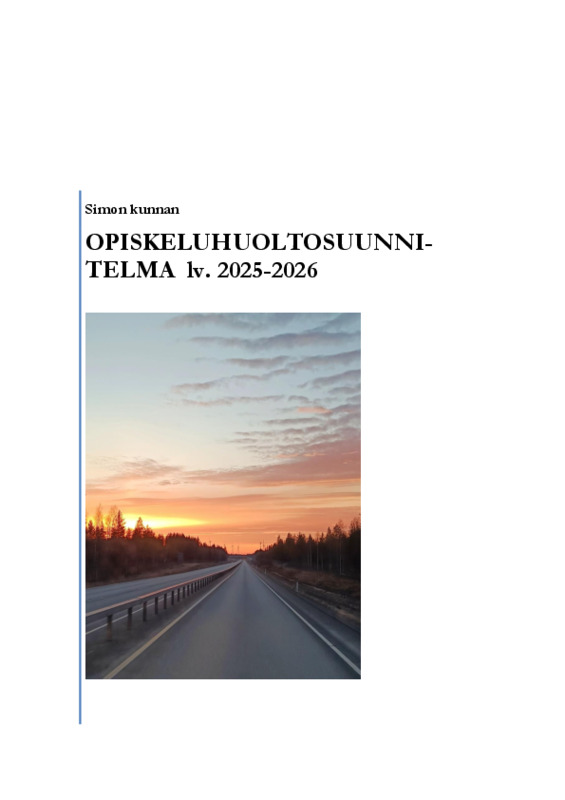 Simon kunnan

OPISKELUHUOLTOSUUNNITELMA lv. 2025-2026